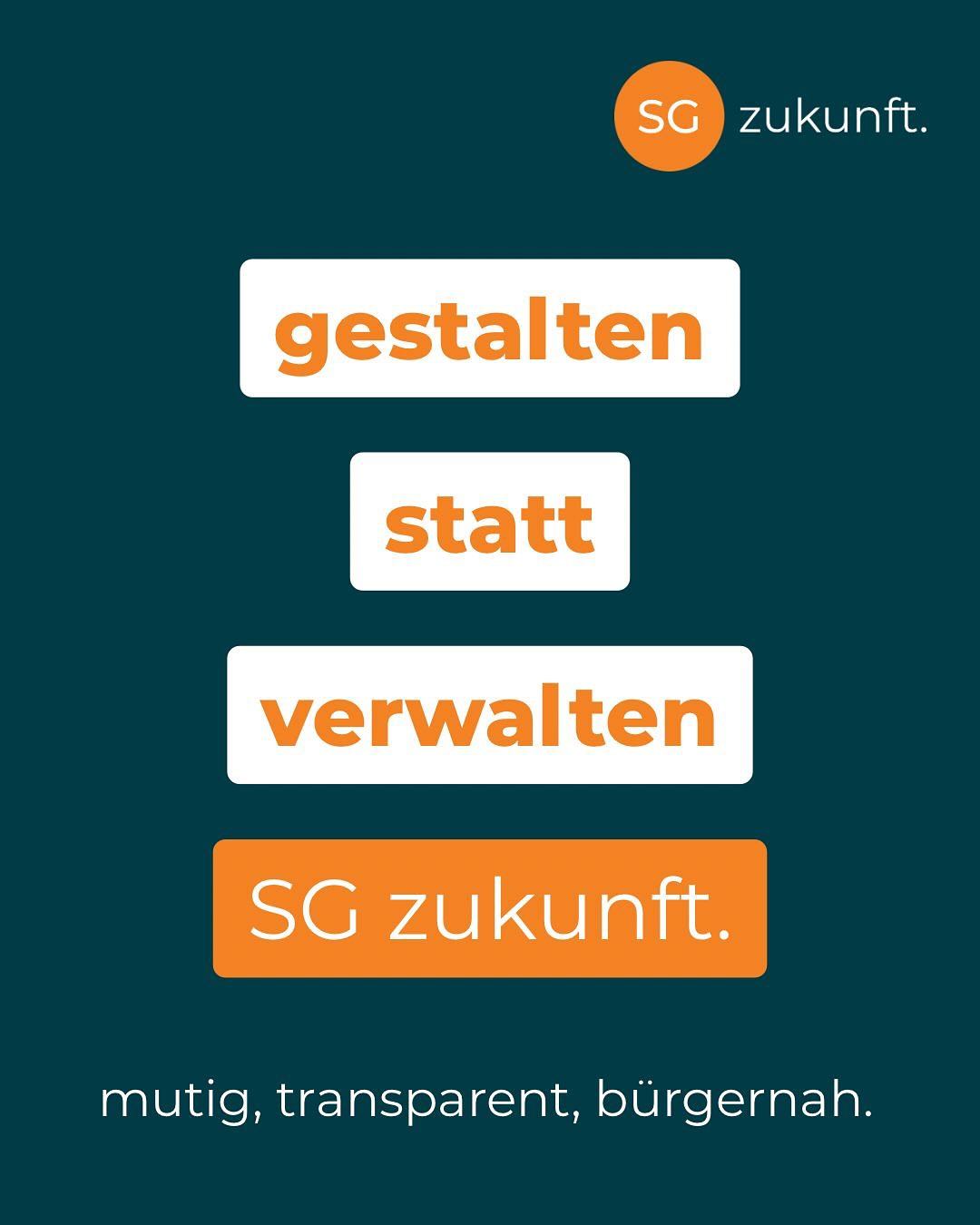 SG zukunft.

gestalten

statt

verwalten

SG zukunft.

mutig, transparent, bürgernah.